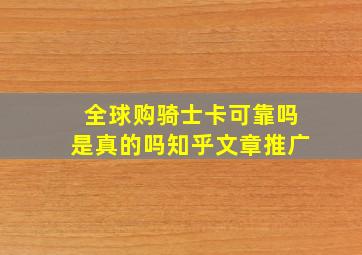 全球购骑士卡可靠吗
是真的吗知乎文章推广